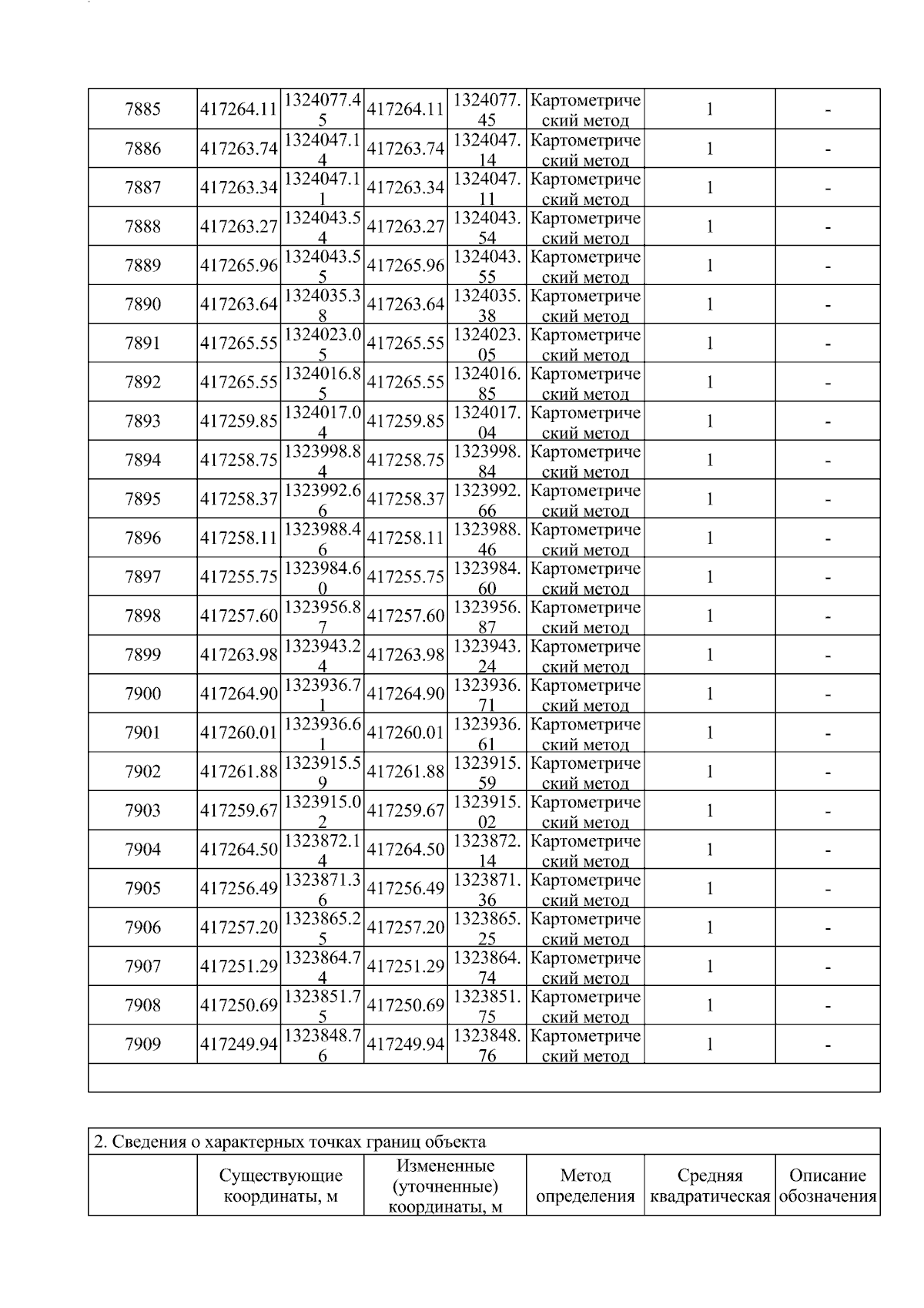 | 7885 | 417264.11 | 1324077.45 | 417264.11 | 1324077.45 | Картометрический метод | 1 | - |
|---|---|---|---|---|---|---|---|
| 7886 | 417263.74 | 1324047.14 | 417263.74 | 1324047.14 | Картометрический метод | 1 | - |
| 7887 | 417263.34 | 1324047.11 | 417263.34 | 1324047.11 | Картометрический метод | 1 | - |
| 7888 | 417263.27 | 1324043.54 | 417263.27 | 1324043.54 | Картометрический метод | 1 | - |
| 7889 | 417265.96 | 1324043.55 | 417265.96 | 1324043.55 | Картометрический метод | 1 | - |
| 7890 | 417263.64 | 1324035.38 | 417263.64 | 1324035.38 | Картометрический метод | 1 | - |
| 7891 | 417265.55 | 1324023.05 | 417265.55 | 1324023.05 | Картометрический метод | 1 | - |
| 7892 | 417265.55 | 1324016.85 | 417265.55 | 1324016.85 | Картометрический метод | 1 | - |
| 7893 | 417259.85 | 1324017.04 | 417259.85 | 1324017.04 | Картометрический метод | 1 | - |
| 7894 | 417258.75 | 1323998.84 | 417258.75 | 1323998.84 | Картометрический метод | 1 | - |
| 7895 | 417258.37 | 1323992.66 | 417258.37 | 1323992.66 | Картометрический метод | 1 | - |
| 7896 | 417258.11 | 1323988.46 | 417258.11 | 1323988.46 | Картометрический метод | 1 | - |
| 7897 | 417255.75 | 1323984.60 | 417255.75 | 1323984.60 | Картометрический метод | 1 | - |
| 7898 | 417257.60 | 1323956.87 | 417257.60 | 1323956.87 | Картометрический метод | 1 | - |
| 7899 | 417263.98 | 1323943.24 | 417263.98 | 1323943.24 | Картометрический метод | 1 | - |
| 7900 | 417264.90 | 1323936.71 | 417264.90 | 1323936.71 | Картометрический метод | 1 | - |
| 7901 | 417260.01 | 1323936.61 | 417260.01 | 1323936.61 | Картометрический метод | 1 | - |
| 7902 | 417261.88 | 1323915.59 | 417261.88 | 1323915.59 | Картометрический метод | 1 | - |
| 7903 | 417259.67 | 1323915.02 | 417259.67 | 1323915.02 | Картометрический метод | 1 | - |
| 7904 | 417264.50 | 1323872.14 | 417264.50 | 1323872.14 | Картометрический метод | 1 | - |
| 7905 | 417256.49 | 1323871.36 | 417256.49 | 1323871.36 | Картометрический метод | 1 | - |
| 7906 | 417257.20 | 1323865.25 | 417257.20 | 1323865.25 | Картометрический метод | 1 | - |
| 7907 | 417251.29 | 1323864.74 | 417251.29 | 1323864.74 | Картометрический метод | 1 | - |
| 7908 | 417250.69 | 1323851.75 | 417250.69 | 1323851.75 | Картометрический метод | 1 | - |
| 7909 | 417249.94 | 1323848.76 | 417249.94 | 1323848.76 | Картометрический метод | 1 | - |

2. Сведения о характерных точках границ объекта

| | Существующие координаты, м | Измененные (уточненные) координаты, м | Метод определения | Средняя квадратическая | Описание обозначения |
|---|---|---|---|---|---|